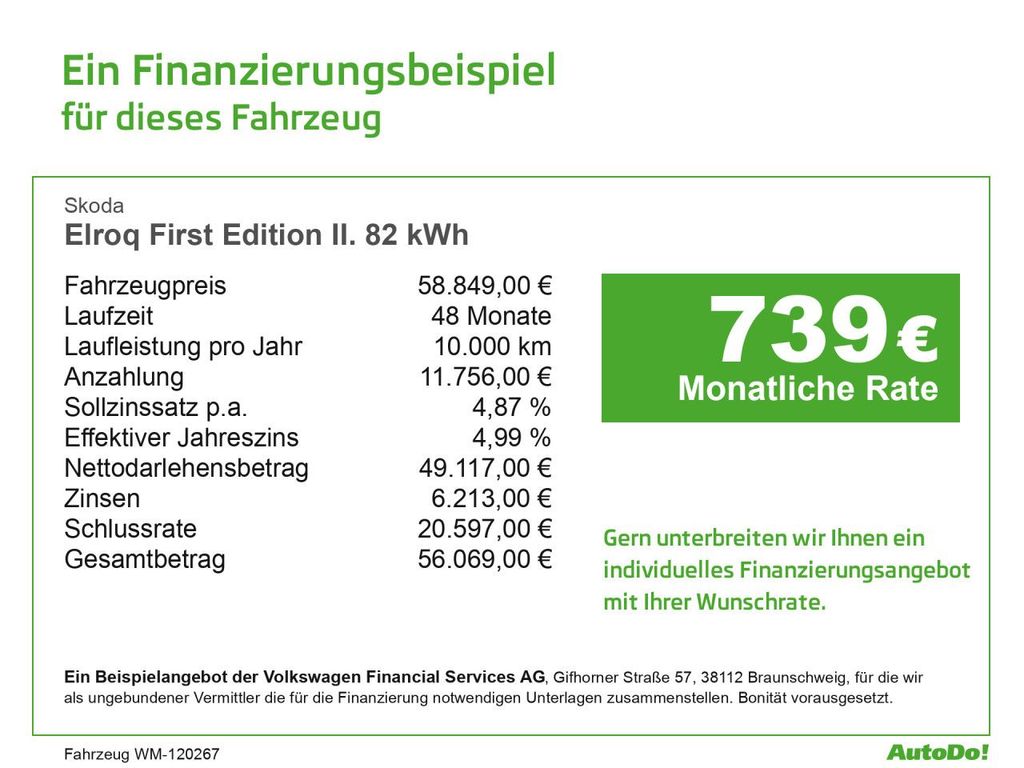 Ein Finanzierungsbeispiel
für dieses Fahrzeug

Skoda
Elroq First Edition II. 82 kWh

Fahrzeugpreis 58.849,00 €
Laufzeit 48 Monate
Laufleistung pro Jahr 10.000 km
Anzahlung 11.756,00 €
Sollzinssatz p.a. 4,87 %
Effektiver Jahreszins 4,99 %
Nettodarlehensbetrag 49.117,00 €
Zinsen 6.213,00 €
Schlussrate 20.597,00 €
Gesamtbetrag 56.069,00 €

739 €
Monatliche Rate

Gern unterbreiten wir Ihnen ein individuelles Finanzierungsangebot mit Ihrer Wunschrate.

Ein Beispielangebot der Volkswagen Financial Services AG, Gifhorner Straße 57, 38112 Braunschweig, für die wir als ungebundener Vermittler die für die Finanzierung notwendigen Unterlagen zusammenstellen. Bonität vorausgesetzt.

Fahrzeug WM-120267

AutoDo!